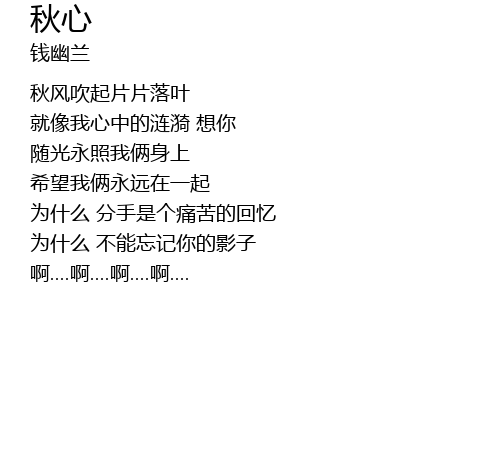 秋心
钱幽兰

秋风吹起片片落叶
就像我心中的涟漪 想你
随光永照我俩身上
希望我俩永远在一起
为什么 分手是个痛苦的回忆
为什么 不能忘记你的影子
啊....啊....啊....啊....